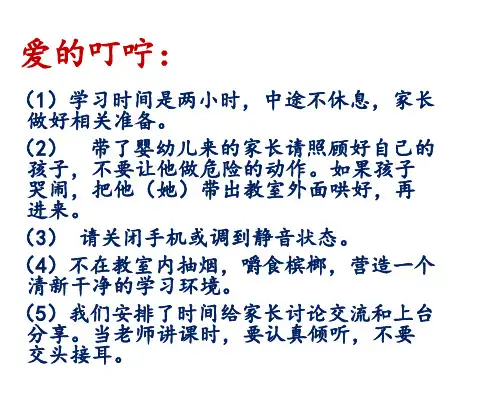 爱的叮咛：

（1）学习时间是两小时，中途不休息，家长做好相关准备。

（2） 带了婴幼儿来的家长请照顾好自己的孩子，不要让他做危险的动作。如果孩子哭闹，把他（她）带出教室外面哄好，再进来。

（3） 请关闭手机或调到静音状态。

（4）不在教室内抽烟，嚼食槟榔，营造一个清新干净的学习环境。

（5）我们安排了时间给家长讨论交流和上台分享。当老师讲课时，要认真倾听，不要交头接耳。